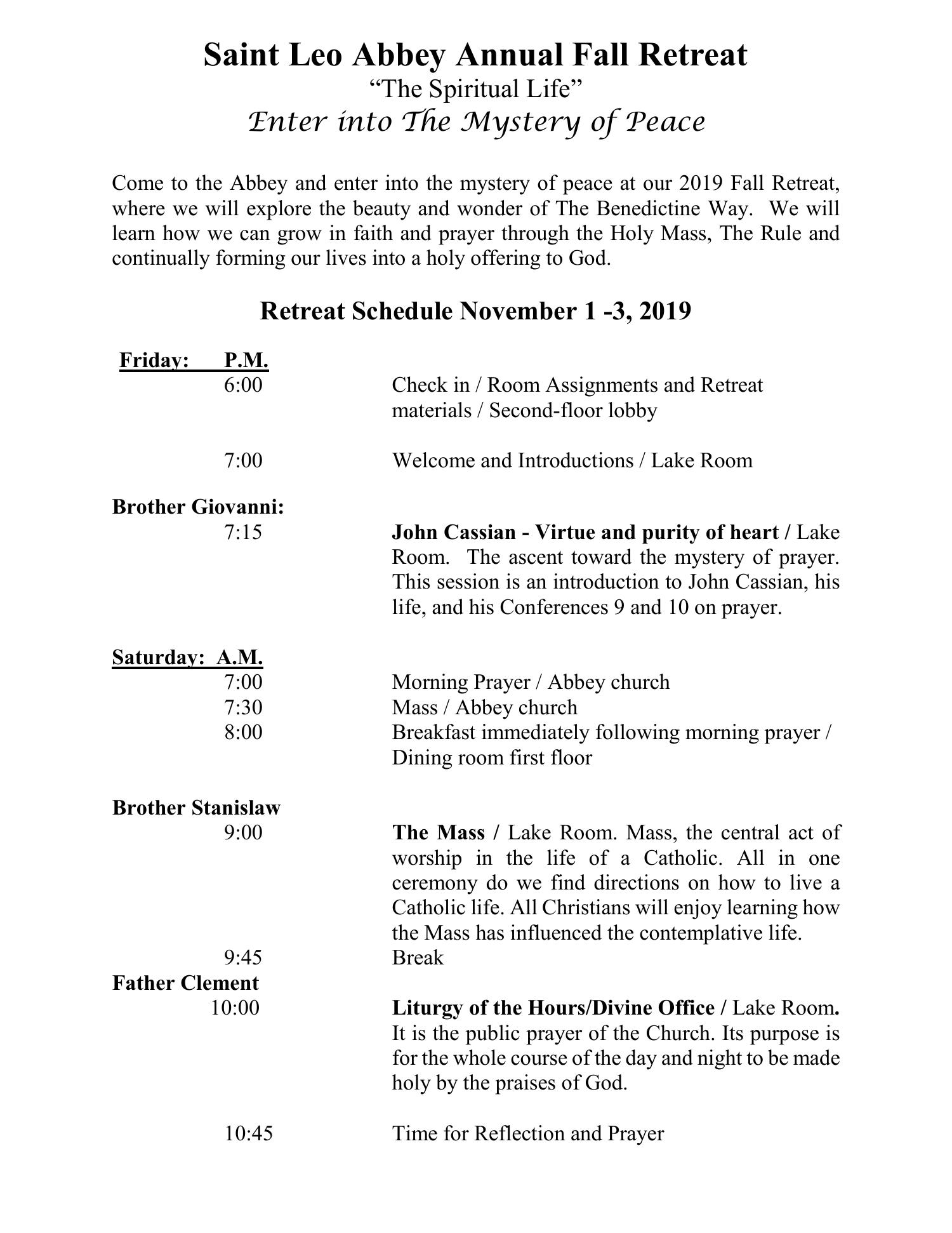 Saint Leo Abbey Annual Fall Retreat
“The Spiritual Life”
Enter into The Mystery of Peace

Come to the Abbey and enter into the mystery of peace at our 2019 Fall Retreat, where we will explore the beauty and wonder of The Benedictine Way. We will learn how we can grow in faith and prayer through the Holy Mass, The Rule and continually forming our lives into a holy offering to God.

Retreat Schedule November 1 -3, 2019

Friday: P.M.
6:00 Check in / Room Assignments and Retreat materials / Second-floor lobby

7:00 Welcome and Introductions / Lake Room

Brother Giovanni:
7:15 John Cassian - Virtue and purity of heart / Lake Room. The ascent toward the mystery of prayer. This session is an introduction to John Cassian, his life, and his Conferences 9 and 10 on prayer.

Saturday: A.M.
7:00 Morning Prayer / Abbey church
7:30 Mass / Abbey church
8:00 Breakfast immediately following morning prayer / Dining room first floor

Brother Stanislaw
9:00 The Mass / Lake Room. Mass, the central act of worship in the life of a Catholic. All in one ceremony do we find directions on how to live a Catholic life. All Christians will enjoy learning how the Mass has influenced the contemplative life.
9:45 Break
Father Clement
10:00 Liturgy of the Hours/Divine Office / Lake Room. It is the public prayer of the Church. Its purpose is for the whole course of the day and night to be made holy by the praises of God.

10:45 Time for Reflection and Prayer